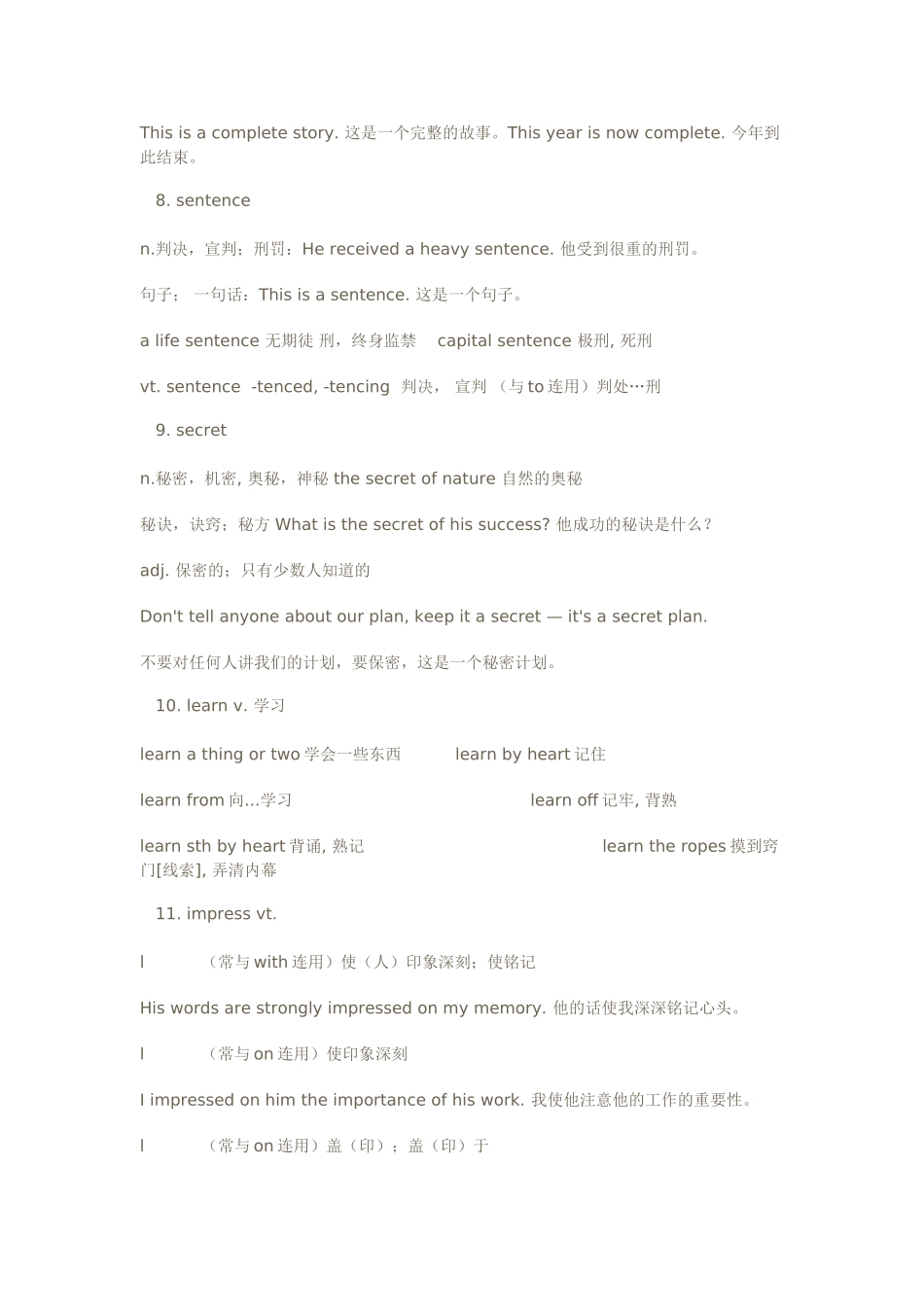 This is a complete story. 这是一个完整的故事。This year is now complete. 今年到此结束。

8. sentence

n.判决，宣判；刑罚：He received a heavy sentence. 他受到很重的刑罚。

句子； 一句话：This is a sentence. 这是一个句子。

a life sentence 无期徒 刑，终身监禁 capital sentence 极刑, 死刑

vt. sentence -tenced, -tencing 判决， 宣判 （与 to 连用）判处…刑

9. secret

n.秘密，机密, 奥秘，神秘 the secret of nature 自然的奥秘

秘诀，诀窍；秘方 What is the secret of his success? 他成功的秘诀是什么？

adj. 保密的；只有少数人知道的

Don't tell anyone about our plan, keep it a secret — it's a secret plan.

不要对任何人讲我们的计划，要保密，这是一个秘密计划。

10. learn v. 学习

learn a thing or two 学会一些东西 learn by heart 记住

learn from 向...学习 learn off 记牢, 背熟

learn sth by heart 背诵, 熟记 learn the ropes 摸到窍门[线索], 弄清内幕

11. impress vt.

l （常与 with 连用）使（人）印象深刻；使铭记

His words are strongly impressed on my memory. 他的话使我深深铭记心头。

l （常与 on 连用）使印象深刻

I impressed on him the importance of his work. 我使他注意他的工作的重要性。

l （常与 on 连用）盖（印）；盖（印）于